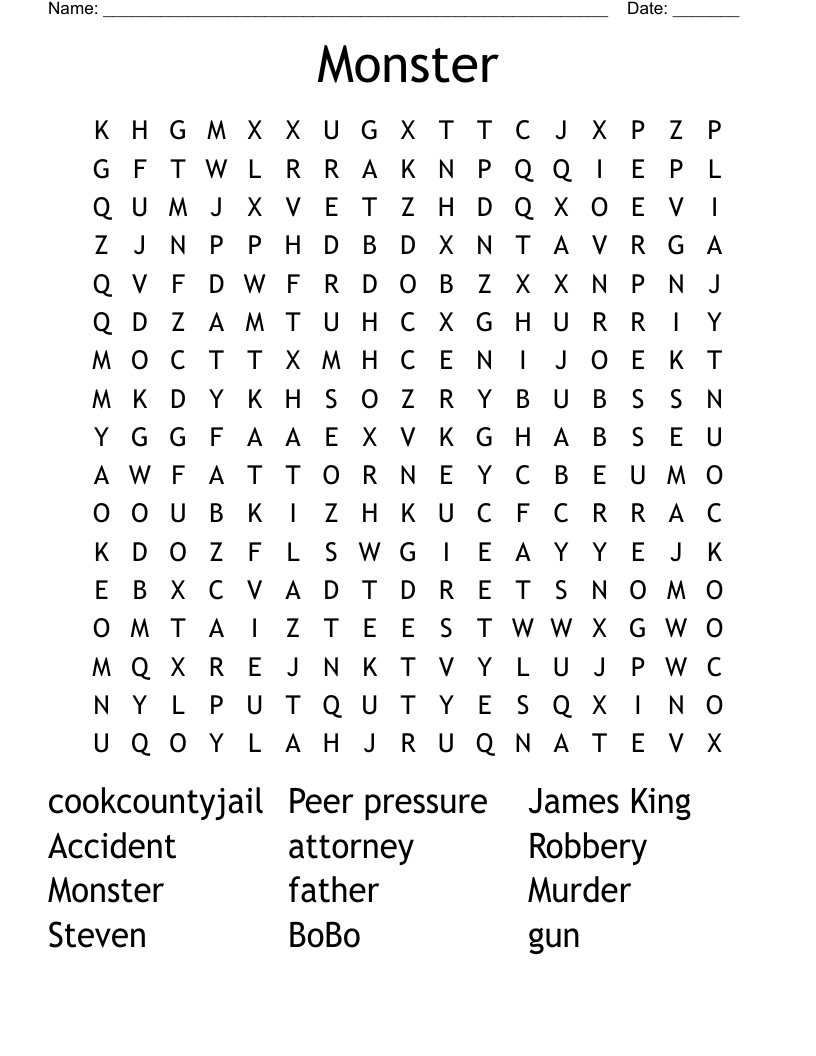 Name: ______________________________________________ Date: _______

Monster

K H G M X X U G X T T C J X P Z P
G F T W L R R A K N P Q Q I E P L
Q U M J X V E T Z H D Q X O E V I
Z J N P P H D B D X N T A V R G A
Q V F D W F R D O B Z X X N P N J
Q D Z A M T U H C X G H U R R I Y
M O C T T X M H C E N I J O E K T
M K D Y K H S O Z R Y B U B S S N
Y G G F A A E X V K G H A B S E U
A W F A T T O R N E Y C B E U M O
O O U B K I Z H K U C F C R R A C
K D O Z F L S W G I E A Y Y E J K
E B X C V A D T D R E T S N O M O
O M T A I Z T E E S T W W X G W O
M Q X R E J N K T V Y L U J P W C
N Y L P U T Q U T Y E S Q X I N O
U Q O Y L A H J R U Q N A T E V X

cookcountyjail
Accident
Monster
Steven

Peer pressure
attorney
father
BoBo

James King
Robbery
Murder
gun